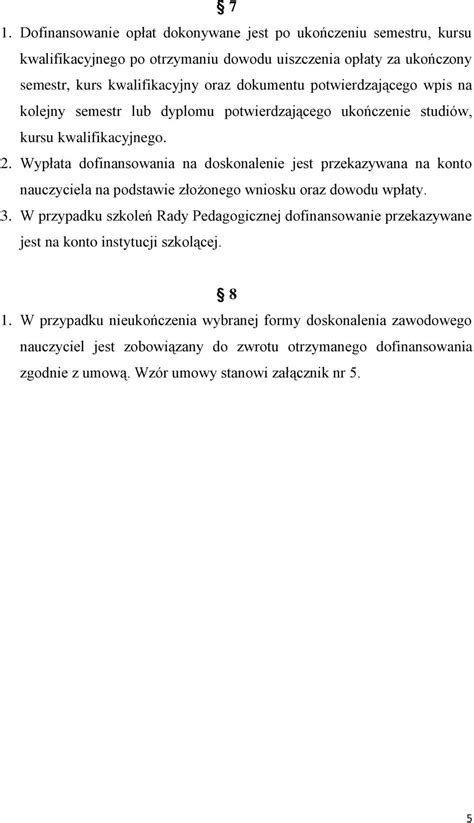 § 7

1. Dofinansowanie opłat dokonywane jest po ukończeniu semestru, kursu kwalifikacyjnego po otrzymaniu dowodu uiszczenia opłaty za ukończony semestr, kurs kwalifikacyjny oraz dokumentu potwierdzającego wpis na kolejny semestr lub dyplomu potwierdzającego ukończenie studiów, kursu kwalifikacyjnego.
2. Wypłata dofinansowania na doskonalenie jest przekazywana na konto nauczyciela na podstawie złożonego wniosku oraz dowodu wpłaty.
3. W przypadku szkoleń Rady Pedagogicznej dofinansowanie przekazywane jest na konto instytucji szkolącej.

§ 8

1. W przypadku nieukończenia wybranej formy doskonalenia zawodowego nauczyciel jest zobowiązany do zwrotu otrzymanego dofinansowania zgodnie z umową. Wzór umowy stanowi załącznik nr 5.

5